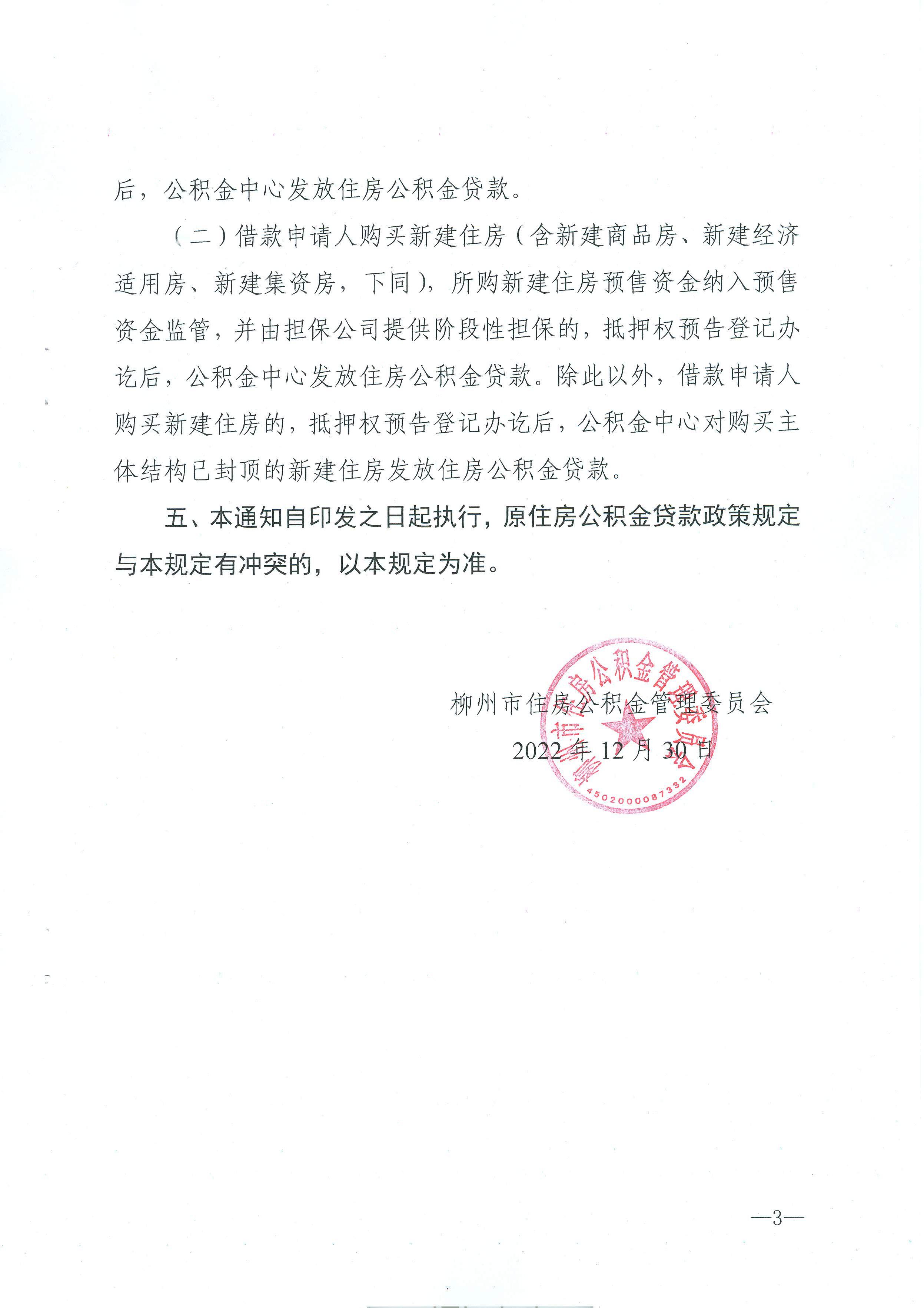 后，公积金中心发放住房公积金贷款。

（二）借款申请人购买新建住房（含新建商品房、新建经济适用房、新建集资房，下同），所购新建住房预售资金纳入预售资金监管，并由担保公司提供阶段性担保的，抵押权预告登记办讫后，公积金中心发放住房公积金贷款。除此以外，借款申请人购买新建住房的，抵押权预告登记办讫后，公积金中心对购买主体结构已封顶的新建住房发放住房公积金贷款。

五、本通知自印发之日起执行，原住房公积金贷款政策规定与本规定有冲突的，以本规定为准。

柳州市住房公积金管理委员会
2022 年 12 月 30 日

柳州市住房公积金管理委员会
4502000087332

—3—